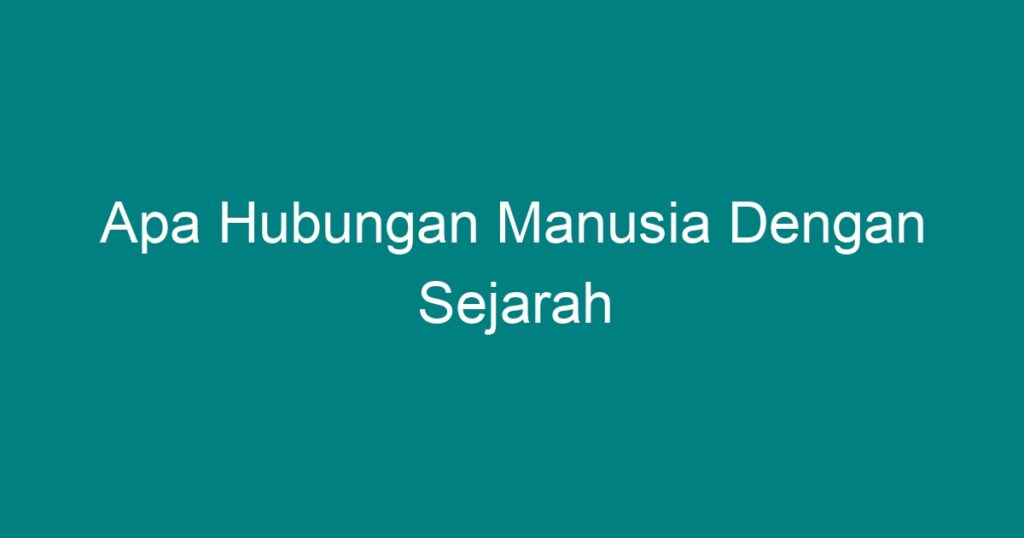 Apa Hubungan Manusia Dengan Sejarah